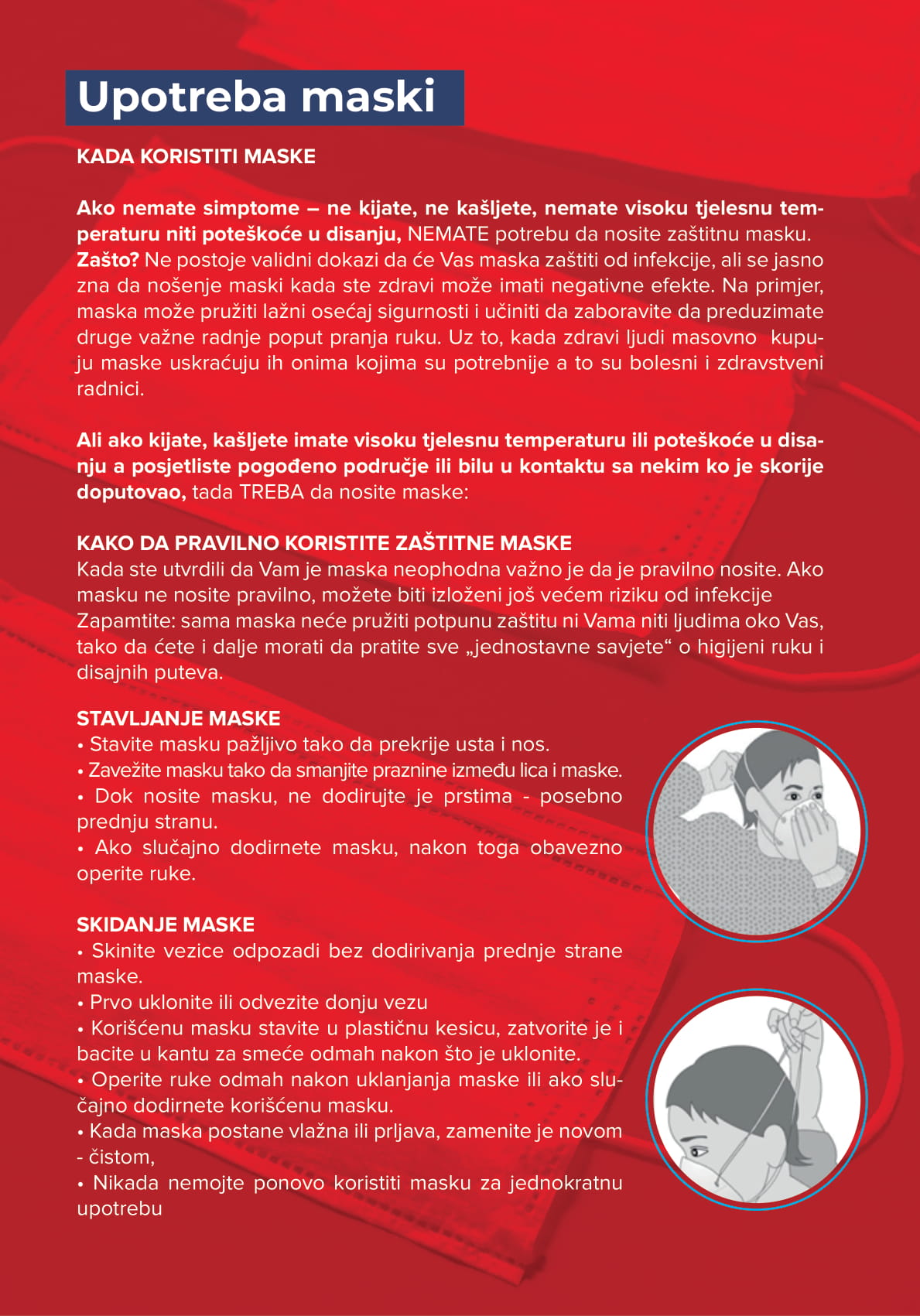 Upotreba maski

KADA KORISTITI MASKE

Ako nemate simptome – ne kijate, ne kašljete, nemate visoku tjelesnu temperaturu niti poteškoće u disanju, NEMATE potrebu da nosite zaštitnu masku. Zašto? Ne postoje validni dokazi da će Vas maska zaštiti od infekcije, ali se jasno zna da nošenje maski kada ste zdravi može imati negativne efekte. Na primjer, maska može pružiti lažni osećaj sigurnosti i učiniti da zaboravite da preduzimate druge važne radnje poput pranja ruku. Uz to, kada zdravi ljudi masovno kupuju maske uskraćuju ih onima kojima su potrebnije a to su bolesni i zdravstveni radnici.

Ali ako kijate, kašljete imate visoku tjelesnu temperaturu ili poteškoće u disanju a posjetliste pogođeno područje ili bilu u kontaktu sa nekim ko je skorije doputovao, tada TREBA da nosite maske:

KAKO DA PRAVILNO KORISTITE ZAŠTITNE MASKE
Kada ste utvrdili da Vam je maska neophodna važno je da je pravilno nosite. Ako masku ne nosite pravilno, možete biti izloženi još većem riziku od infekcije Zapamtite: sama maska neće pružiti potpunu zaštitu ni Vama niti ljudima oko Vas, tako da ćete i dalje morati da pratite sve „jednostavne savjete“ o higijeni ruku i disajnih puteva.

STAVLJANJE MASKE
• Stavite masku pažljivo tako da prekrije usta i nos.
• Zavežite masku tako da smanjite praznine između lica i maske.
• Dok nosite masku, ne dodirujte je prstima - posebno prednju stranu.
• Ako slučajno dodirnete masku, nakon toga obavezno operite ruke.

SKIDANJE MASKE
• Skinite vezice odpozadi bez dodirivanja prednje strane maske.
• Prvo uklonite ili odvezite donju vezu
• Korišćenu masku stavite u plastičnu kesicu, zatvorite je i bacite u kantu za smeće odmah nakon što je uklonite.
• Operite ruke odmah nakon uklanjanja maske ili ako slučajno dodirnete korišćenu masku.
• Kada maska postane vlažna ili prljava, zamenite je novom - čistom,
• Nikada nemojte ponovo koristiti masku za jednokratnu upotrebu